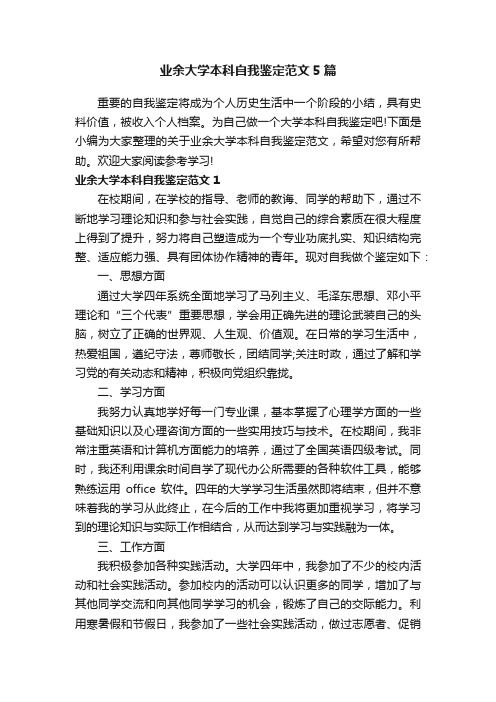 业余大学本科自我鉴定范文5篇

重要的自我鉴定将成为个人历史生活中一个阶段的小结，具有史料价值，被收入个人档案。为自己做一个大学本科自我鉴定吧!下面是小编为大家整理的关于业余大学本科自我鉴定范文，希望对您有所帮助。欢迎大家阅读参考学习!

业余大学本科自我鉴定范文1

在校期间，在学校的指导、老师的教诲、同学的帮助下，通过不断地学习理论知识和参与社会实践，自觉自己的综合素质在很大程度上得到了提升，努力将自己塑造成为一个专业功底扎实、知识结构完整、适应能力强、具有团体协作精神的青年。现对自我做个鉴定如下：

一、思想方面

通过大学四年系统全面地学习了马列主义、毛泽东思想、邓小平理论和“三个代表”重要思想，学会用正确先进的理论武装自己的头脑，树立了正确的世界观、人生观、价值观。在日常的学习生活中，热爱祖国，遵纪守法，尊师敬长，团结同学;关注时政，通过了解和学习党的有关动态和精神，积极向党组织靠拢。

二、学习方面

我努力认真地学好每一门专业课，基本掌握了心理学方面的一些基础知识以及心理咨询方面的一些实用技巧与技术。在校期间，我非常注重英语和计算机方面能力的培养，通过了全国英语四级考试。同时，我还利用课余时间自学了现代办公所需要的各种软件工具，能够熟练运用 office 软件。四年的大学学习生活虽然即将结束，但并不意味着我的学习从此终止，在今后的工作中我将更加重视学习，将学习到的理论知识与实际工作相结合，从而达到学习与实践融为一体。

三、工作方面

我积极参加各种实践活动。大学四年中，我参加了不少的校内活动和社会实践活动。参加校内的活动可以认识更多的同学，增加了与其他同学交流和向其他同学学习的机会，锻炼了自己的交际能力。利用寒暑假和节假日，我参加了一些社会实践活动，做过志愿者、促销